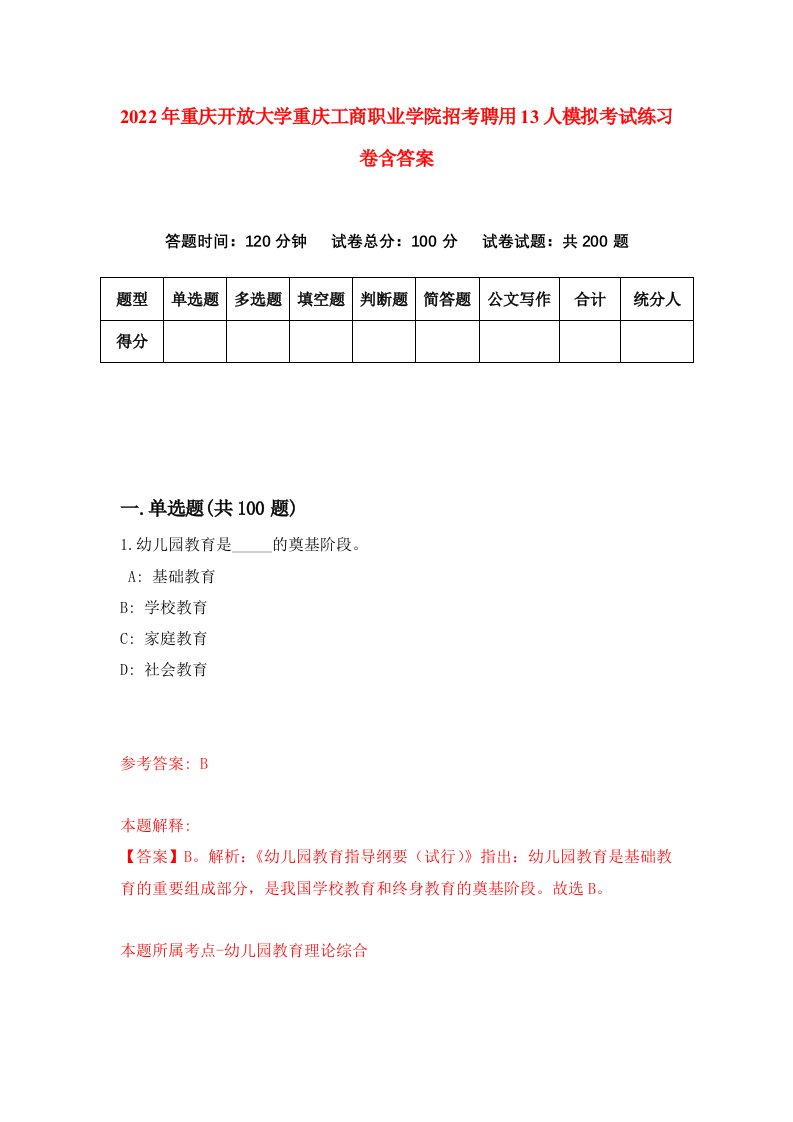 2022年重庆开放大学重庆工商职业学院招考聘用13人模拟考试练习卷含答案

答题时间：120分钟　试卷总分：100分　试卷试题：共200题

| 题型 | 单选题 | 多选题 | 填空题 | 判断题 | 简答题 | 公文写作 | 合计 | 统分人 |
|---|---|---|---|---|---|---|---|---|
| 得分 | | | | | | | | |

一.单选题(共100题)

1.幼儿园教育是_____的奠基阶段。
A: 基础教育
B: 学校教育
C: 家庭教育
D: 社会教育

参考答案: B

本题解释:
【答案】B。解析:《幼儿园教育指导纲要（试行）》指出：幼儿园教育是基础教育的重要组成部分，是我国学校教育和终身教育的奠基阶段。故选B。

本题所属考点-幼儿园教育理论综合